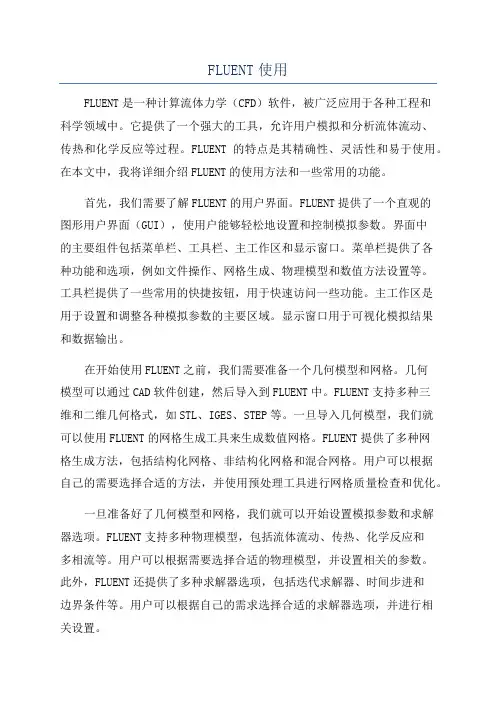 FLUENT 使用

FLUENT 是一种计算流体力学（CFD）软件，被广泛应用于各种工程和科学领域中。它提供了一个强大的工具，允许用户模拟和分析流体流动、传热和化学反应等过程。FLUENT 的特点是其精确性、灵活性和易于使用。在本文中，我将详细介绍 FLUENT 的使用方法和一些常用的功能。

首先，我们需要了解 FLUENT 的用户界面。FLUENT 提供了一个直观的图形用户界面（GUI），使用户能够轻松地设置和控制模拟参数。界面中的主要组件包括菜单栏、工具栏、主工作区和显示窗口。菜单栏提供了各种功能和选项，例如文件操作、网格生成、物理模型和数值方法设置等。工具栏提供了一些常用的快捷按钮，用于快速访问一些功能。主工作区是用于设置和调整各种模拟参数的主要区域。显示窗口用于可视化模拟结果和数据输出。

在开始使用 FLUENT 之前，我们需要准备一个几何模型和网格。几何模型可以通过 CAD 软件创建，然后导入到 FLUENT 中。FLUENT 支持多种三维和二维几何格式，如 STL、IGES、STEP 等。一旦导入几何模型，我们就可以使用 FLUENT 的网格生成工具来生成数值网格。FLUENT 提供了多种网格生成方法，包括结构化网格、非结构化网格和混合网格。用户可以根据自己的需要选择合适的方法，并使用预处理工具进行网格质量检查和优化。

一旦准备好了几何模型和网格，我们就可以开始设置模拟参数和求解器选项。FLUENT 支持多种物理模型，包括流体流动、传热、化学反应和多相流等。用户可以根据需要选择合适的物理模型，并设置相关的参数。此外，FLUENT 还提供了多种求解器选项，包括迭代求解器、时间步进和边界条件等。用户可以根据自己的需求选择合适的求解器选项，并进行相关设置。